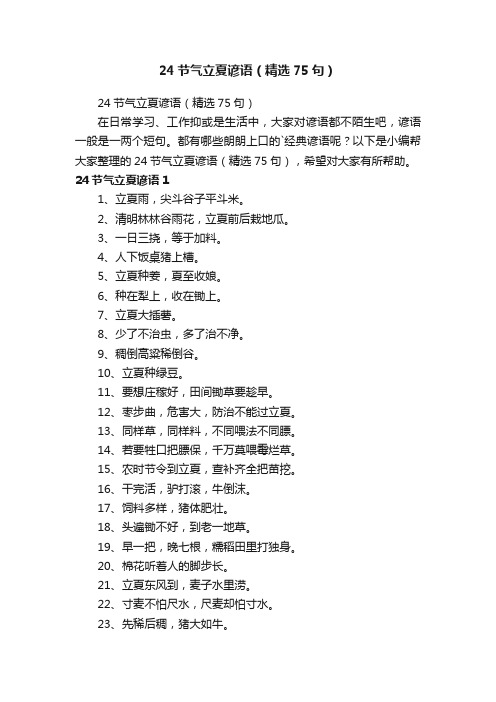 24 节气立夏谚语（精选 75 句）

24 节气立夏谚语（精选 75 句）

在日常学习、工作抑或是生活中，大家对谚语都不陌生吧，谚语一般是一两个短句。都有哪些朗朗上口的`经典谚语呢？以下是小编帮大家整理的 24 节气立夏谚语（精选 75 句），希望对大家有所帮助。

24 节气立夏谚语 1

1、立夏雨，尖斗谷子平斗米。
2、清明林林谷雨花，立夏前后栽地瓜。
3、一日三挠，等于加料。
4、人下饭桌猪上槽。
5、立夏种姜，夏至收娘。
6、种在犁上，收在锄上。
7、立夏大插薯。
8、少了不治虫，多了治不净。
9、稠倒高粱稀倒谷。
10、立夏种绿豆。
11、要想庄稼好，田间锄草要趁早。
12、枣步曲，危害大，防治不能过立夏。
13、同样草，同样料，不同喂法不同膘。
14、若要牲口把膘保，千万莫喂霉烂草。
15、农时节令到立夏，查补齐全把苗挖。
16、干完活，驴打滚，牛倒沫。
17、饲料多样，猪体肥壮。
18、头遍锄不好，到老一地草。
19、早一把，晚七根，糯稻田里打独身。
20、棉花听着人的脚步长。
21、立夏东风到，麦子水里涝。
22、寸麦不怕尺水，尺麦却怕寸水。
23、先稀后稠，猪大如牛。